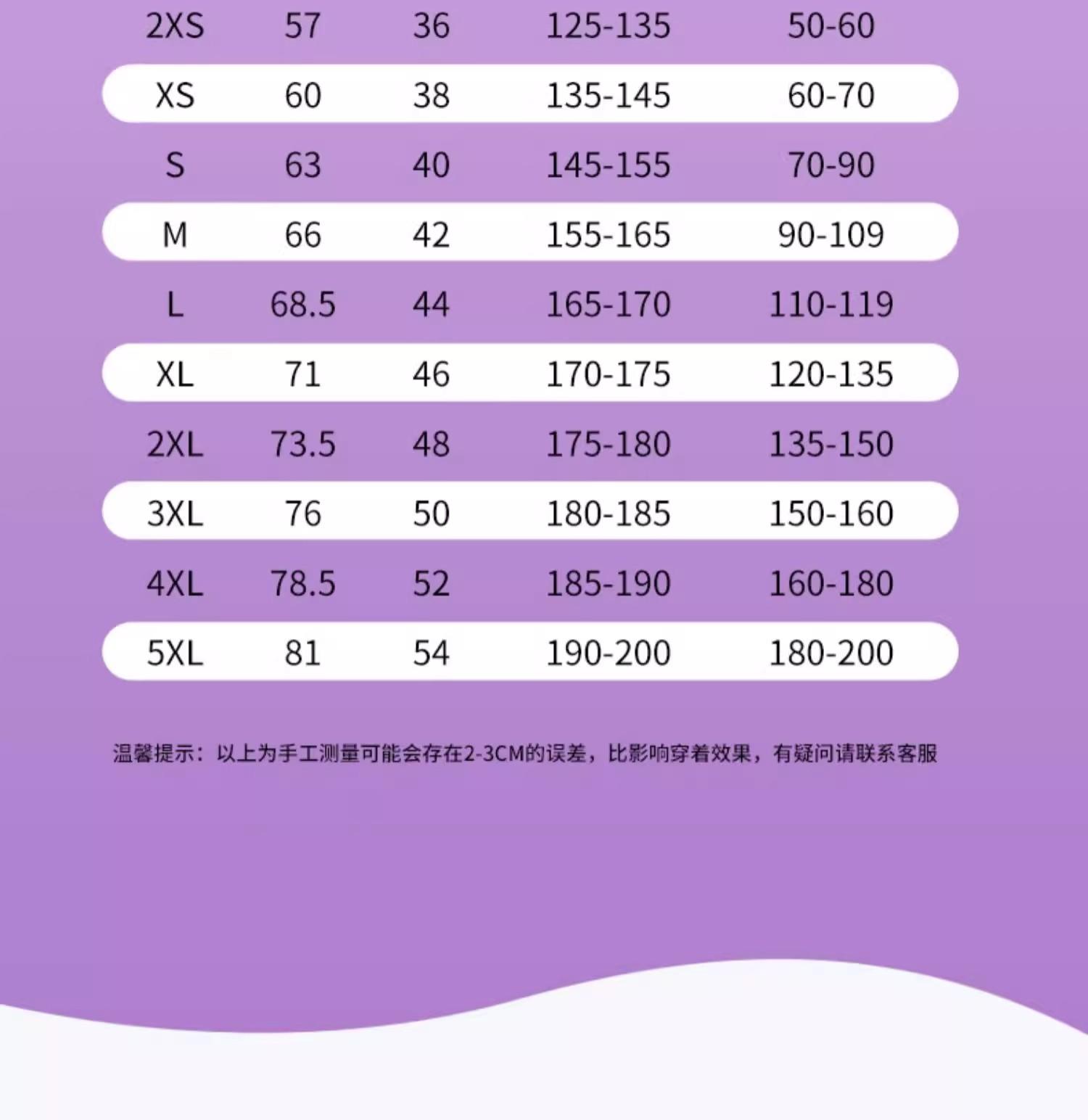 | 2XS | 57 | 36 | 125-135 | 50-60 |
|---|---|---|---|---|
| XS | 60 | 38 | 135-145 | 60-70 |
| S | 63 | 40 | 145-155 | 70-90 |
| M | 66 | 42 | 155-165 | 90-109 |
| L | 68.5 | 44 | 165-170 | 110-119 |
| XL | 71 | 46 | 170-175 | 120-135 |
| 2XL | 73.5 | 48 | 175-180 | 135-150 |
| 3XL | 76 | 50 | 180-185 | 150-160 |
| 4XL | 78.5 | 52 | 185-190 | 160-180 |
| 5XL | 81 | 54 | 190-200 | 180-200 |

温馨提示：以上为手工测量可能会存在2-3CM的误差，比影响穿着效果，有疑问请联系客服